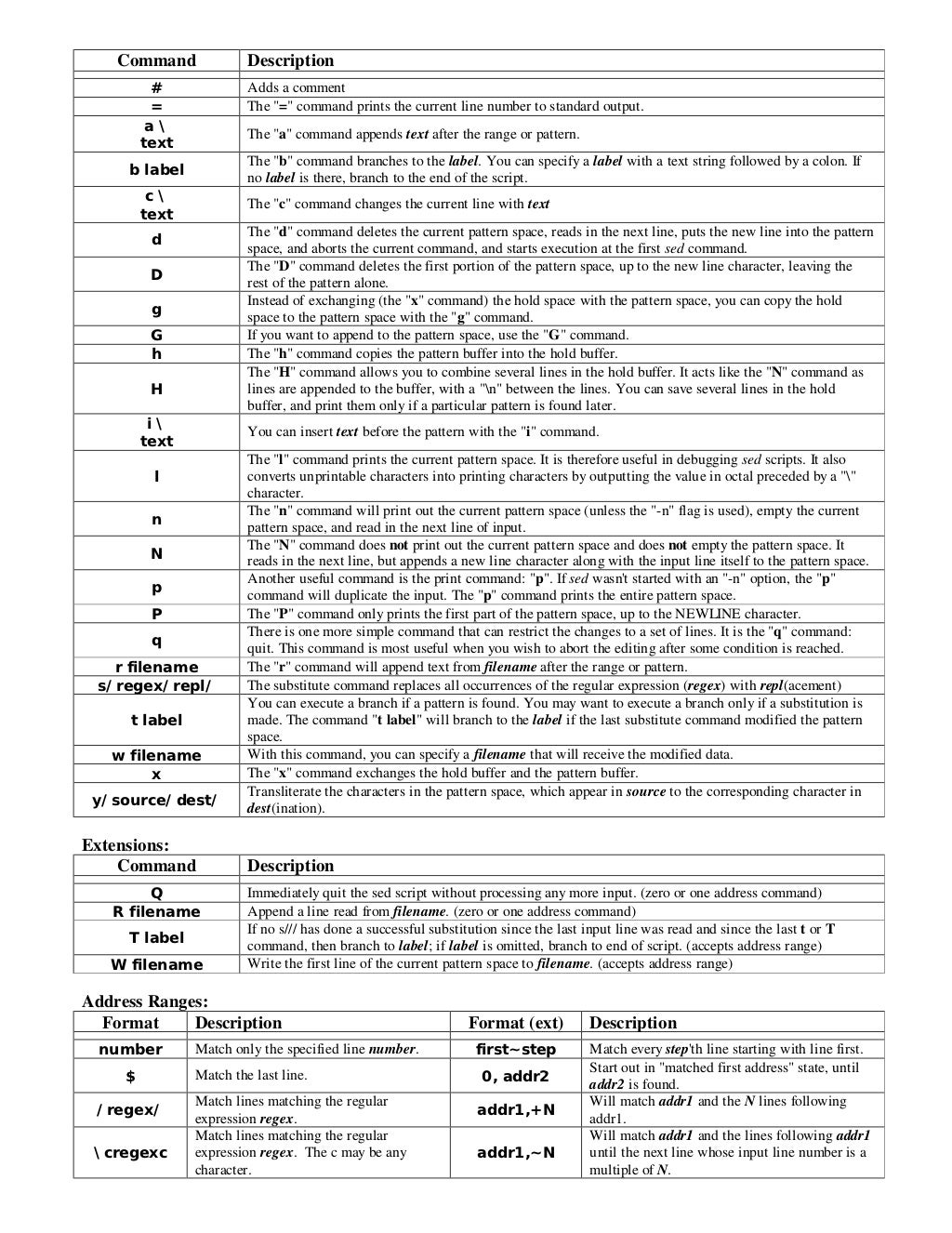 | Command | Description |
|---|---|
| # | Adds a comment |
| = | The "=" command prints the current line number to standard output. |
| a \ text | The "a" command appends text after the range or pattern. |
| b label | The "b" command branches to the label. You can specify a label with a text string followed by a colon. If no label is there, branch to the end of the script. |
| c \ text | The "c" command changes the current line with text |
| d | The "d" command deletes the current pattern space, reads in the next line, puts the new line into the pattern space, and aborts the current command, and starts execution at the first sed command. |
| D | The "D" command deletes the first portion of the pattern space, up to the new line character, leaving the rest of the pattern alone. |
| g | Instead of exchanging (the "x" command) the hold space with the pattern space, you can copy the hold space to the pattern space with the "g" command. |
| G | If you want to append to the pattern space, use the "G" command. |
| h | The "h" command copies the pattern buffer into the hold buffer. |
| H | The "H" command allows you to combine several lines in the hold buffer. It acts like the "N" command as lines are appended to the buffer, with a "\n" between the lines. You can save several lines in the hold buffer, and print them only if a particular pattern is found later. |
| i \ text | You can insert text before the pattern with the "i" command. |
| l | The "l" command prints the current pattern space. It is therefore useful in debugging sed scripts. It also converts unprintable characters into printing characters by outputting the value in octal preceded by a "\" character. |
| n | The "n" command will print out the current pattern space (unless the "-n" flag is used), empty the current pattern space, and read in the next line of input. |
| N | The "N" command does not print out the current pattern space and does not empty the pattern space. It reads in the next line, but appends a new line character along with the input line itself to the pattern space. |
| p | Another useful command is the print command: "p". If sed wasn't started with an "-n" option, the "p" command will duplicate the input. The "p" command prints the entire pattern space. |
| P | The "P" command only prints the first part of the pattern space, up to the NEWLINE character. |
| q | There is one more simple command that can restrict the changes to a set of lines. It is the "q" command: quit. This command is most useful when you wish to abort the editing after some condition is reached. |
| r filename | The "r" command will append text from filename after the range or pattern. |
| s/regex/repl/ | The substitute command replaces all occurrences of the regular expression (regex) with repl(acement) |
| t label | You can execute a branch if a pattern is found. You may want to execute a branch only if a substitution is made. The command "t label" will branch to the label if the last substitute command modified the pattern space. |
| w filename | With this command, you can specify a filename that will receive the modified data. |
| x | The "x" command exchanges the hold buffer and the pattern buffer. |
| y/source/dest/ | Transliterate the characters in the pattern space, which appear in source to the corresponding character in dest(ination). |

Extensions:

| Command | Description |
|---|---|
| Q | Immediately quit the sed script without processing any more input. (zero or one address command) |
| R filename | Append a line read from filename. (zero or one address command) |
| T label | If no s/// has done a successful substitution since the last input line was read and since the last t or T command, then branch to label; if label is omitted, branch to end of script. (accepts address range) |
| W filename | Write the first line of the current pattern space to filename. (accepts address range) |

Address Ranges:

| Format | Description | Format (ext) | Description |
|---|---|---|---|
| number | Match only the specified line number. | first~step | Match every step'th line starting with line first. |
| $ | Match the last line. | 0, addr2 | Start out in "matched first address" state, until addr2 is found. |
| /regex/ | Match lines matching the regular expression regex. | addr1,+N | Will match addr1 and the N lines following addr1. |
| \cregexc | Match lines matching the regular expression regex. The c may be any character. | addr1,~N | Will match addr1 and the lines following addr1 until the next line whose input line number is a multiple of N. |